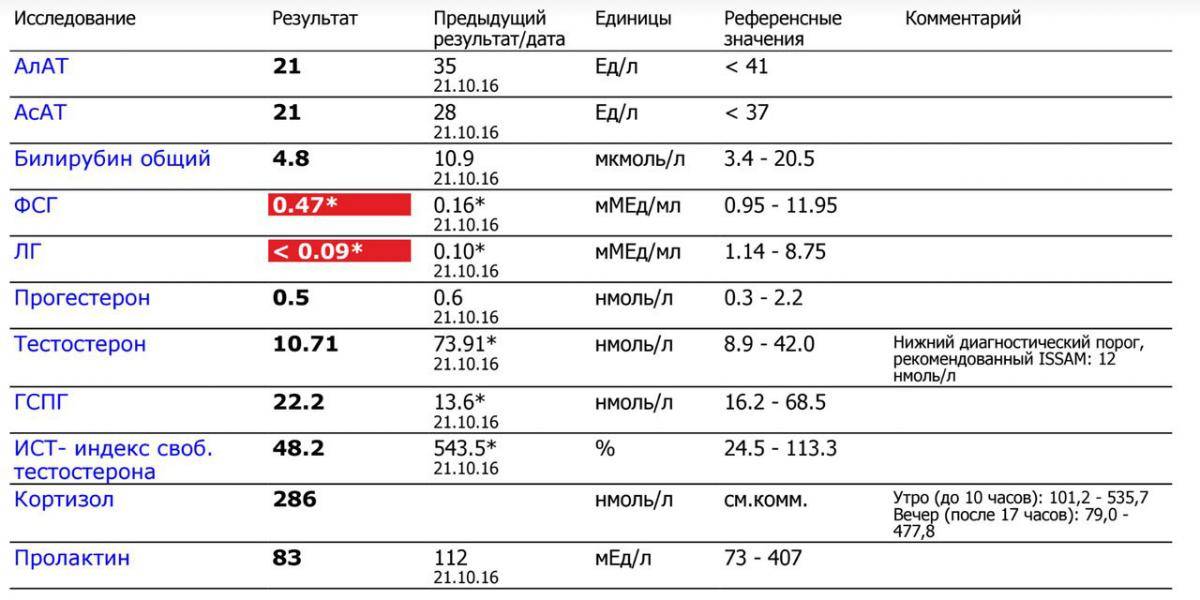 | Исследование | Результат | Предыдущий результат/дата | Единицы | Референсные значения | Комментарий |
|---|---|---|---|---|---|
| АлАТ | 21 | 35 21.10.16 | Ед/л | < 41 | |
| АсАТ | 21 | 28 21.10.16 | Ед/л | < 37 | |
| Билирубин общий | 4.8 | 10.9 21.10.16 | мкмоль/л | 3.4 - 20.5 | |
| ФСГ | 0.47* | 0.16* 21.10.16 | мМЕд/мл | 0.95 - 11.95 | |
| ЛГ | < 0.09* | 0.10* 21.10.16 | мМЕд/мл | 1.14 - 8.75 | |
| Прогестерон | 0.5 | 0.6 21.10.16 | нмоль/л | 0.3 - 2.2 | |
| Тестостерон | 10.71 | 73.91* 21.10.16 | нмоль/л | 8.9 - 42.0 | Нижний диагностический порог, рекомендованный ISSAM: 12 нмоль/л |
| ГСПГ | 22.2 | 13.6* 21.10.16 | нмоль/л | 16.2 - 68.5 | |
| ИСТ- индекс своб. тестостерона | 48.2 | 543.5* 21.10.16 | % | 24.5 - 113.3 | |
| Кортизол | 286 | | нмоль/л | см.комм. | Утро (до 10 часов): 101,2 - 535,7 Вечер (после 17 часов): 79,0 - 477,8 |
| Пролактин | 83 | 112 21.10.16 | мЕд/л | 73 - 407 | |